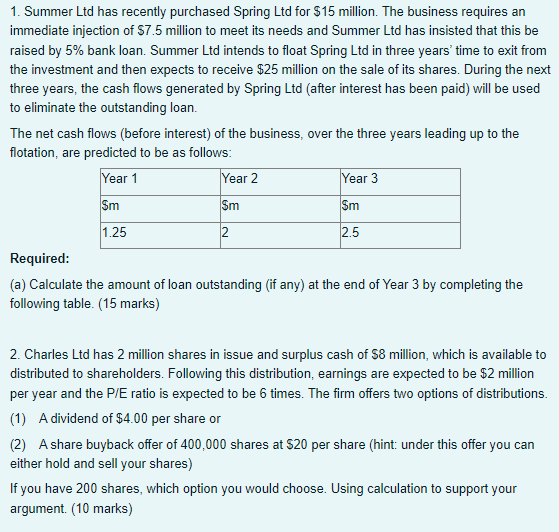 1. Summer Ltd has recently purchased Spring Ltd for \$15 million. The business requires an immediate injection of \$7.5 million to meet its needs and Summer Ltd has insisted that this be raised by 5% bank loan. Summer Ltd intends to float Spring Ltd in three years' time to exit from the investment and then expects to receive \$25 million on the sale of its shares. During the next three years, the cash flows generated by Spring Ltd (after interest has been paid) will be used to eliminate the outstanding loan.

The net cash flows (before interest) of the business, over the three years leading up to the flotation, are predicted to be as follows:

| Year 1 | Year 2 | Year 3 |
|---|---|---|
| \$m | \$m | \$m |
| 1.25 | 2 | 2.5 |

Required:

(a) Calculate the amount of loan outstanding (if any) at the end of Year 3 by completing the following table. (15 marks)

2. Charles Ltd has 2 million shares in issue and surplus cash of \$8 million, which is available to distributed to shareholders. Following this distribution, earnings are expected to be \$2 million per year and the P/E ratio is expected to be 6 times. The firm offers two options of distributions.

(1) A dividend of \$4.00 per share or

(2) A share buyback offer of 400,000 shares at \$20 per share (hint: under this offer you can either hold and sell your shares)

If you have 200 shares, which option you would choose. Using calculation to support your argument. (10 marks)